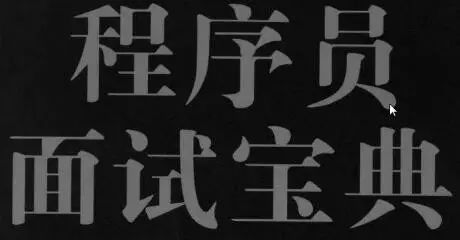 程序员
面试宝典